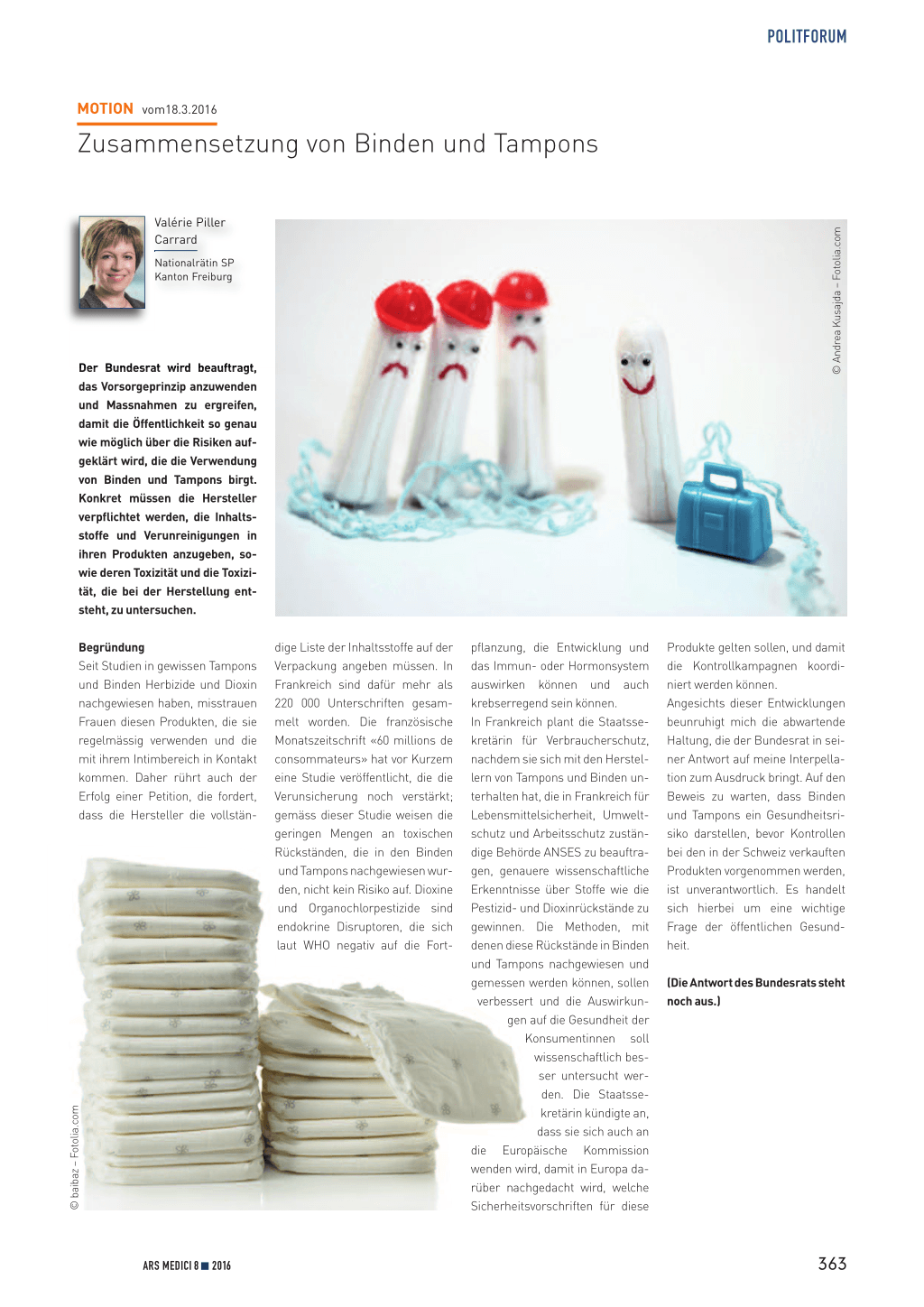 POLITFORUM

MOTION vom18.3.2016

Zusammensetzung von Binden und Tampons

Valérie Piller Carrard

Nationalrätin SP
Kanton Freiburg

© Andrea Kusajda – Fotolia.com

Der Bundesrat wird beauftragt, das Vorsorgeprinzip anzuwenden und Massnahmen zu ergreifen, damit die Öffentlichkeit so genau wie möglich über die Risiken aufgeklärt wird, die die Verwendung von Binden und Tampons birgt. Konkret müssen die Hersteller verpflichtet werden, die Inhaltsstoffe und Verunreinigungen in ihren Produkten anzugeben, sowie deren Toxizität und die Toxizität, die bei der Herstellung entsteht, zu untersuchen.

Begründung
Seit Studien in gewissen Tampons und Binden Herbizide und Dioxin nachgewiesen haben, misstrauen Frauen diesen Produkten, die sie regelmässig verwenden und die mit ihrem Intimbereich in Kontakt kommen. Daher rührt auch der Erfolg einer Petition, die fordert, dass die Hersteller die vollständige Liste der Inhaltsstoffe auf der Verpackung angeben müssen. In Frankreich sind dafür mehr als 220 000 Unterschriften gesammelt worden. Die französische Monatszeitschrift «60 millions de consommateurs» hat vor Kurzem eine Studie veröffentlicht, die die Verunsicherung noch verstärkt; gemäss dieser Studie weisen die geringen Mengen an toxischen Rückständen, die in den Binden und Tampons nachgewiesen wurden, nicht kein Risiko auf. Dioxine und Organochlorpestizide sind endokrine Disruptoren, die sich laut WHO negativ auf die Fortpflanzung, die Entwicklung und das Immun- oder Hormonsystem auswirken können und auch krebserregend sein können.
In Frankreich plant die Staatssekretärin für Verbraucherschutz, nachdem sie sich mit den Herstellern von Tampons und Binden unterhalten hat, die in Frankreich für Lebensmittelsicherheit, Umweltschutz und Arbeitsschutz zuständige Behörde ANSES zu beauftragen, genauere wissenschaftliche Erkenntnisse über Stoffe wie die Pestizid- und Dioxinrückstände zu gewinnen. Die Methoden, mit denen diese Rückstände in Binden und Tampons nachgewiesen und gemessen werden können, sollen verbessert und die Auswirkungen auf die Gesundheit der Konsumentinnen soll wissenschaftlich besser untersucht werden. Die Staatssekretärin kündigte an, dass sie sich auch an die Europäische Kommission wenden wird, damit in Europa darüber nachgedacht wird, welche Sicherheitsvorschriften für diese Produkte gelten sollen, und damit die Kontrollkampagnen koordiniert werden können.
Angesichts dieser Entwicklungen beunruhigt mich die abwartende Haltung, die der Bundesrat in seiner Antwort auf meine Interpellation zum Ausdruck bringt. Auf den Beweis zu warten, dass Binden und Tampons ein Gesundheitsrisiko darstellen, bevor Kontrollen bei den in der Schweiz verkauften Produkten vorgenommen werden, ist unverantwortlich. Es handelt sich hierbei um eine wichtige Frage der öffentlichen Gesundheit.

(Die Antwort des Bundesrats steht noch aus.)

© baibaz – Fotolia.com

ARS MEDICI 8 ■ 2016

363